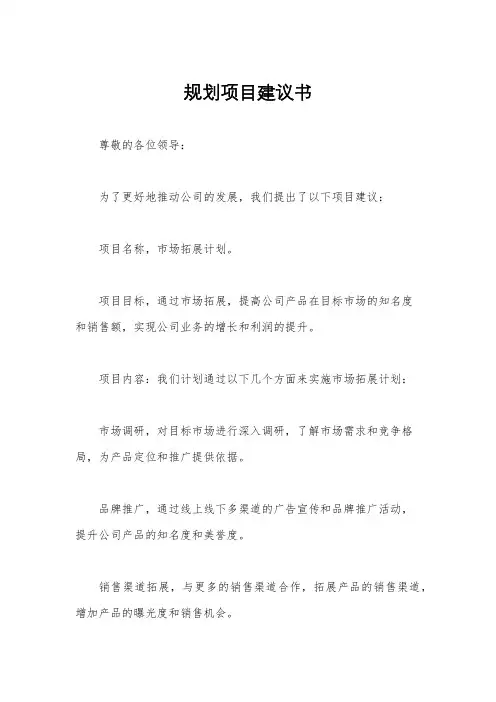 规划项目建议书

尊敬的各位领导：

为了更好地推动公司的发展，我们提出了以下项目建议：

项目名称，市场拓展计划。

项目目标，通过市场拓展，提高公司产品在目标市场的知名度和销售额，实现公司业务的增长和利润的提升。

项目内容：我们计划通过以下几个方面来实施市场拓展计划：

市场调研，对目标市场进行深入调研，了解市场需求和竞争格局，为产品定位和推广提供依据。

品牌推广，通过线上线下多渠道的广告宣传和品牌推广活动，提升公司产品的知名度和美誉度。

销售渠道拓展，与更多的销售渠道合作，拓展产品的销售渠道，增加产品的曝光度和销售机会。